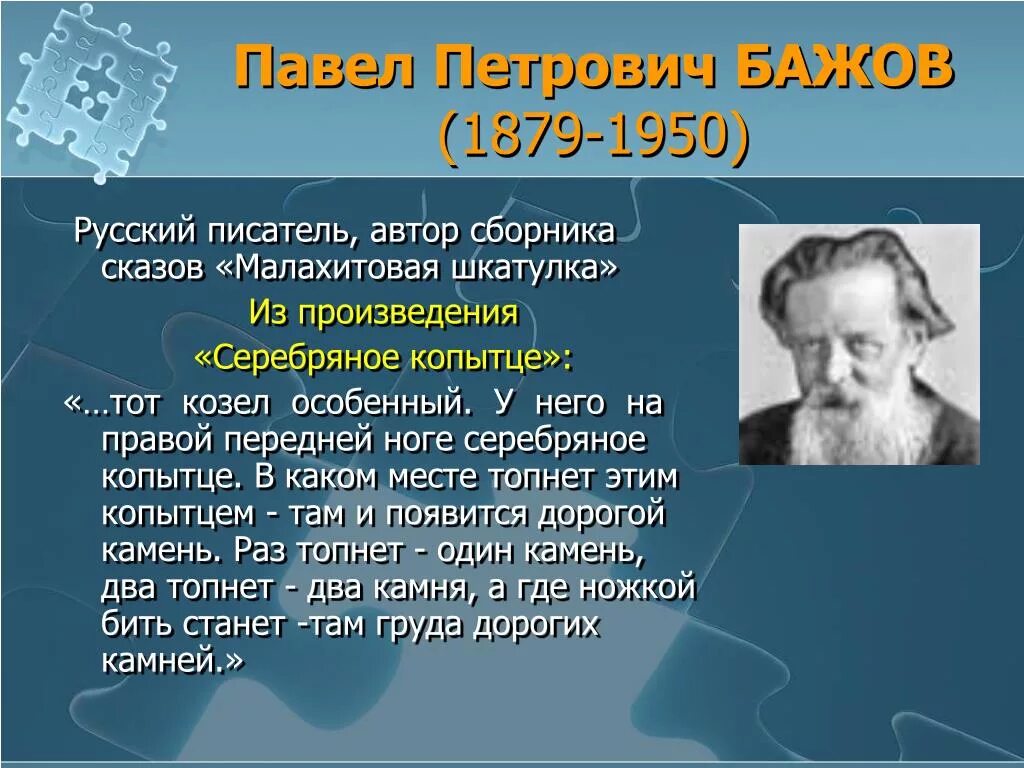 Павел Петрович БАЖОВ
(1879-1950)

Русский писатель, автор сборника сказов «Малахитовая шкатулка»

Из произведения
«Серебряное копытце»:

«…тот козел особенный. У него на правой передней ноге серебряное копытце. В каком месте топнет этим копытцем - там и появится дорогой камень. Раз топнет - один камень, два топнет - два камня, а где ножкой бить станет -там груда дорогих камней.»